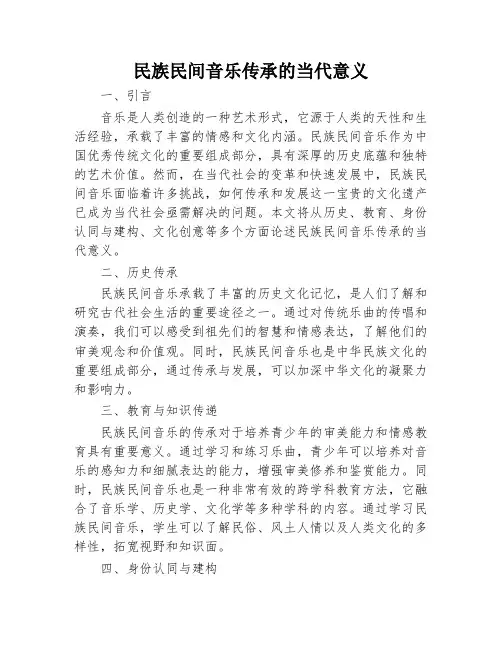 民族民间音乐传承的当代意义

一、引言

音乐是人类创造的一种艺术形式，它源于人类的天性和生活经验，承载了丰富的情感和文化内涵。民族民间音乐作为中国优秀传统文化的重要组成部分，具有深厚的历史底蕴和独特的艺术价值。然而，在当代社会的变革和快速发展中，民族民间音乐面临着许多挑战，如何传承和发展这一宝贵的文化遗产已成为当代社会亟需解决的问题。本文将从历史、教育、身份认同与建构、文化创意等多个方面论述民族民间音乐传承的当代意义。

二、历史传承

民族民间音乐承载了丰富的历史文化记忆，是人们了解和研究古代社会生活的重要途径之一。通过对传统乐曲的传唱和演奏，我们可以感受到祖先们的智慧和情感表达，了解他们的审美观念和价值观。同时，民族民间音乐也是中华民族文化的重要组成部分，通过传承与发展，可以加深中华文化的凝聚力和影响力。

三、教育与知识传递

民族民间音乐的传承对于培养青少年的审美能力和情感教育具有重要意义。通过学习和练习乐曲，青少年可以培养对音乐的感知力和细腻表达的能力，增强审美修养和鉴赏能力。同时，民族民间音乐也是一种非常有效的跨学科教育方法，它融合了音乐学、历史学、文化学等多种学科的内容。通过学习民族民间音乐，学生可以了解民俗、风土人情以及人类文化的多样性，拓宽视野和知识面。

四、身份认同与建构